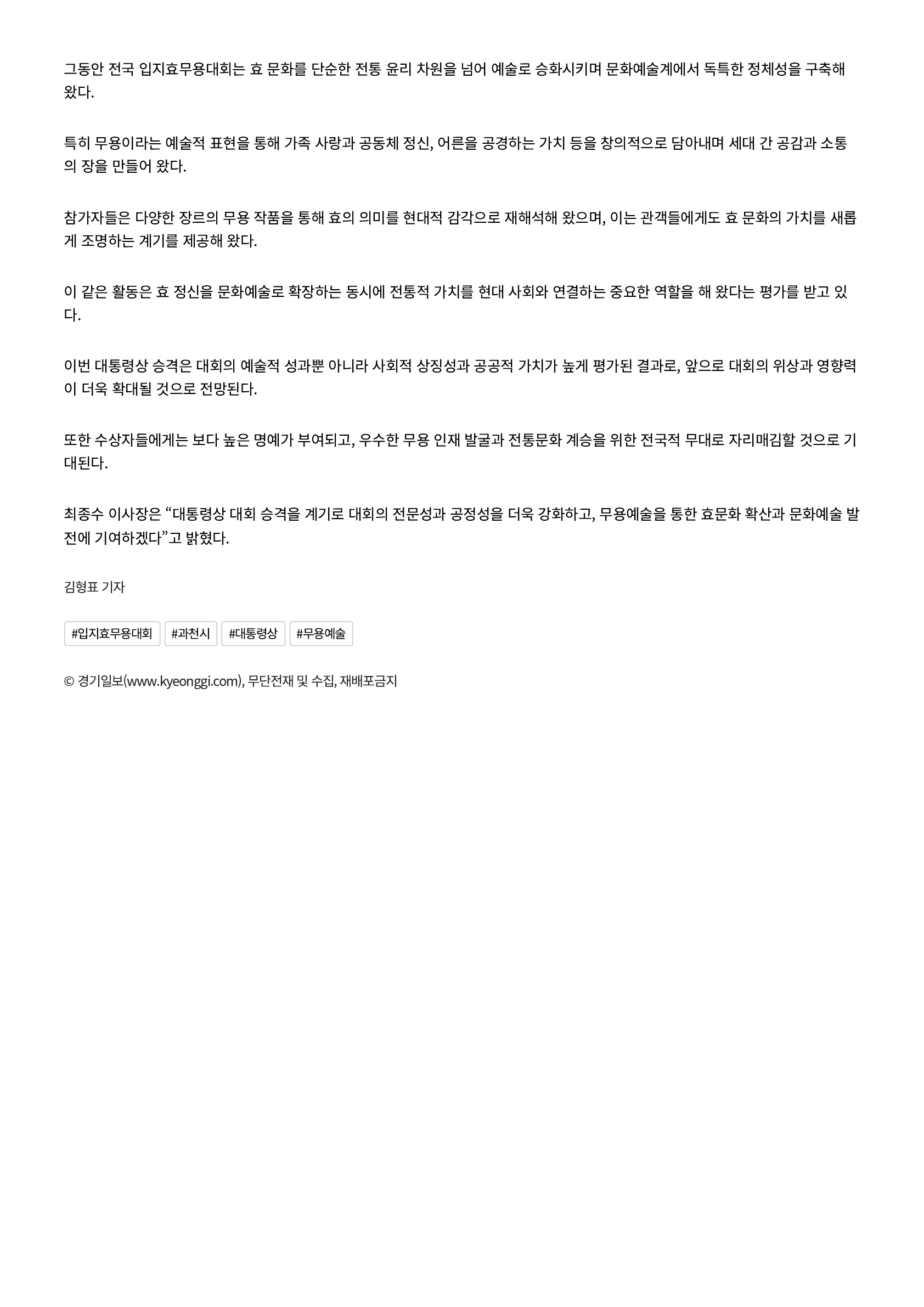 그동안 전국 입지효무용대회는 효 문화를 단순한 전통 윤리 차원을 넘어 예술로 승화시키며 문화예술계에서 독특한 정체성을 구축해 왔다.

특히 무용이라는 예술적 표현을 통해 가족 사랑과 공동체 정신, 어른을 공경하는 가치 등을 창의적으로 담아내며 세대 간 공감과 소통의 장을 만들어 왔다.

참가자들은 다양한 장르의 무용 작품을 통해 효의 의미를 현대적 감각으로 재해석해 왔으며, 이는 관객들에게도 효 문화의 가치를 새롭게 조명하는 계기를 제공해 왔다.

이 같은 활동은 효 정신을 문화예술로 확장하는 동시에 전통적 가치를 현대 사회와 연결하는 중요한 역할을 해 왔다는 평가를 받고 있다.

이번 대통령상 승격은 대회의 예술적 성과뿐 아니라 사회적 상징성과 공공적 가치가 높게 평가된 결과로, 앞으로 대회의 위상과 영향력이 더욱 확대될 것으로 전망된다.

또한 수상자들에게는 보다 높은 명예가 부여되고, 우수한 무용 인재 발굴과 전통문화 계승을 위한 전국적 무대로 자리매김할 것으로 기대된다.

최종수 이사장은 "대통령상 대회 승격을 계기로 대회의 전문성과 공정성을 더욱 강화하고, 무용예술을 통한 효문화 확산과 문화예술 발전에 기여하겠다"고 밝혔다.

김형표 기자

#입지효무용대회 #과천시 #대통령상 #무용예술

© 경기일보(www.kyeonggi.com), 무단전재 및 수집, 재배포금지